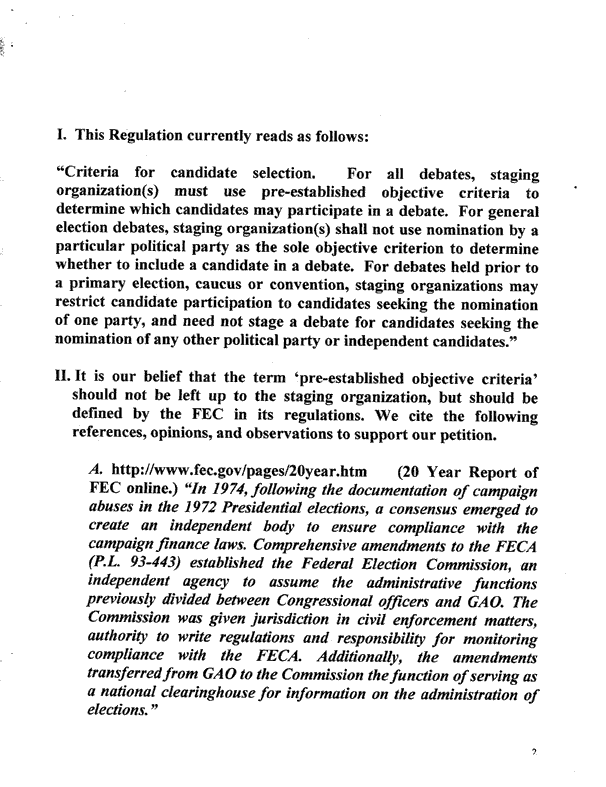 I. This Regulation currently reads as follows:

"Criteria for candidate selection. For all debates, staging organization(s) must use pre-established objective criteria to determine which candidates may participate in a debate. For general election debates, staging organization(s) shall not use nomination by a particular political party as the sole objective criterion to determine whether to include a candidate in a debate. For debates held prior to a primary election, caucus or convention, staging organizations may restrict candidate participation to candidates seeking the nomination of one party, and need not stage a debate for candidates seeking the nomination of any other political party or independent candidates."

II. It is our belief that the term 'pre-established objective criteria' should not be left up to the staging organization, but should be defined by the FEC in its regulations. We cite the following references, opinions, and observations to support our petition.

A. http://www.fec.gov/pages/20year.htm (20 Year Report of FEC online.) "In 1974, following the documentation of campaign abuses in the 1972 Presidential elections, a consensus emerged to create an independent body to ensure compliance with the campaign finance laws. Comprehensive amendments to the FECA (P.L. 93-443) established the Federal Election Commission, an independent agency to assume the administrative functions previously divided between Congressional officers and GAO. The Commission was given jurisdiction in civil enforcement matters, authority to write regulations and responsibility for monitoring compliance with the FECA. Additionally, the amendments transferred from GAO to the Commission the function of serving as a national clearinghouse for information on the administration of elections."

2